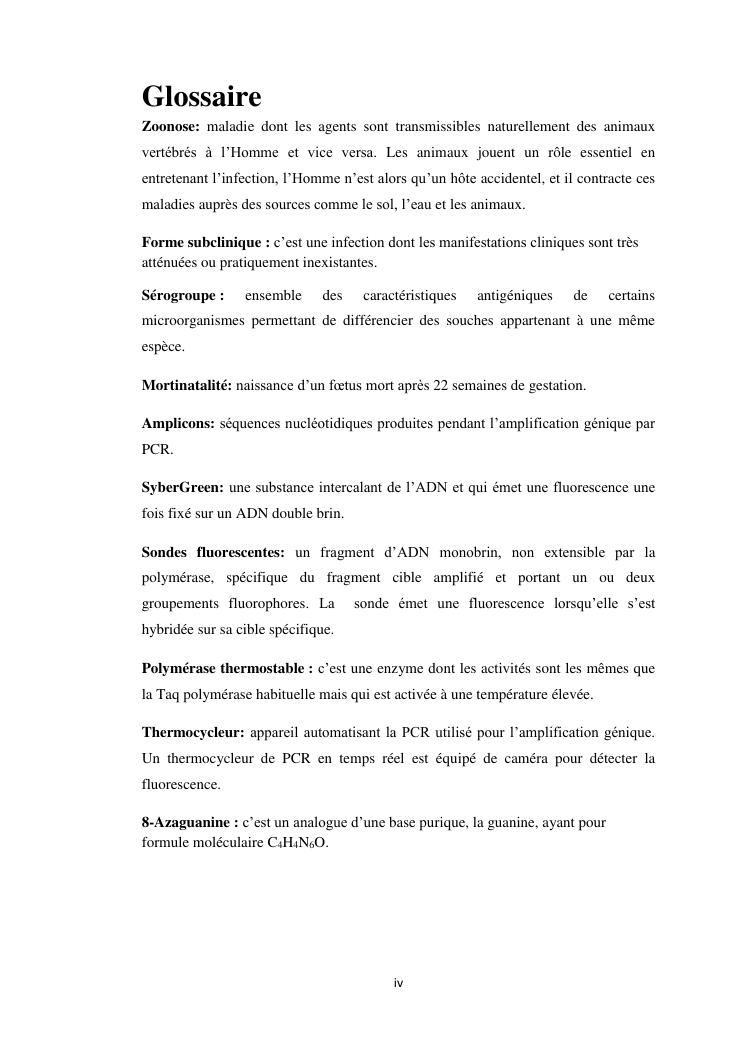 Glossaire

Zoonose: maladie dont les agents sont transmissibles naturellement des animaux vertébrés à l'Homme et vice versa. Les animaux jouent un rôle essentiel en entretenant l'infection, l'Homme n'est alors qu'un hôte accidentel, et il contracte ces maladies auprès des sources comme le sol, l'eau et les animaux.

Forme subclinique : c'est une infection dont les manifestations cliniques sont très atténuées ou pratiquement inexistantes.

Sérogroupe : ensemble des caractéristiques antigéniques de certains microorganismes permettant de différencier des souches appartenant à une même espèce.

Mortinatalité: naissance d'un fœtus mort après 22 semaines de gestation.

Amplicons: séquences nucléotidiques produites pendant l'amplification génique par PCR.

SyberGreen: une substance intercalant de l'ADN et qui émet une fluorescence une fois fixé sur un ADN double brin.

Sondes fluorescentes: un fragment d'ADN monobrin, non extensible par la polymérase, spécifique du fragment cible amplifié et portant un ou deux groupements fluorophores. La sonde émet une fluorescence lorsqu'elle s'est hybridée sur sa cible spécifique.

Polymérase thermostable : c'est une enzyme dont les activités sont les mêmes que la Taq polymérase habituelle mais qui est activée à une température élevée.

Thermocycleur: appareil automatisant la PCR utilisé pour l'amplification génique. Un thermocycleur de PCR en temps réel est équipé de caméra pour détecter la fluorescence.

8-Azaguanine : c'est un analogue d'une base purique, la guanine, ayant pour formule moléculaire $C_4H_4N_6O$.

iv